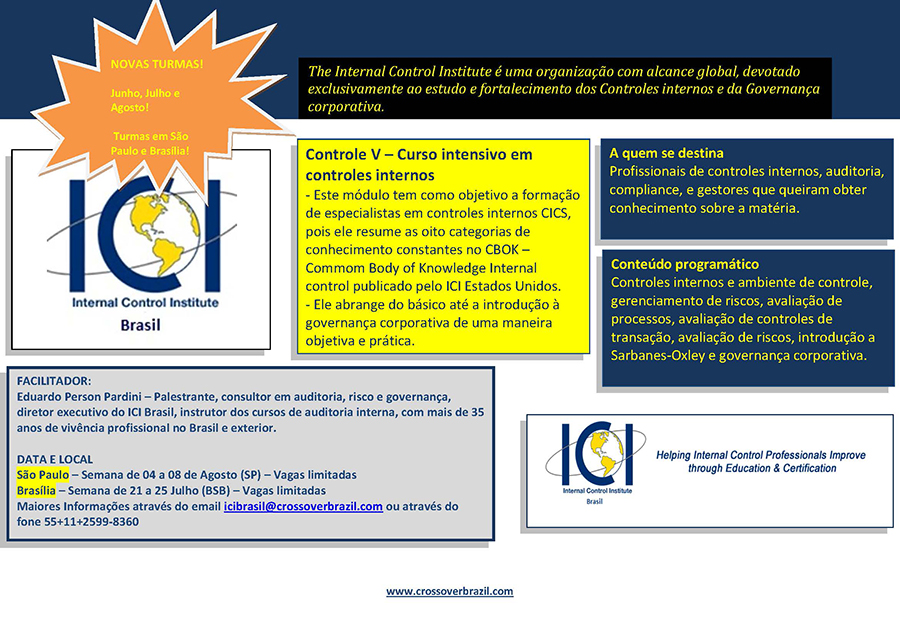 NOVAS TURMAS!

Junho, Julho e Agosto!

Turmas em São Paulo e Brasília!

The Internal Control Institute é uma organização com alcance global, devotado exclusivamente ao estudo e fortalecimento dos Controles internos e da Governança corporativa.

ICI
Internal Control Institute
Brasil

Controle V – Curso intensivo em controles internos
- Este módulo tem como objetivo a formação de especialistas em controles internos CICS, pois ele resume as oito categorias de conhecimento constantes no CBOK – Commom Body of Knowledge Internal control publicado pelo ICI Estados Unidos.
- Ele abrange do básico até a introdução à governança corporativa de uma maneira objetiva e prática.

A quem se destina
Profissionais de controles internos, auditoria, compliance, e gestores que queiram obter conhecimento sobre a matéria.

Conteúdo programático
Controles internos e ambiente de controle, gerenciamento de riscos, avaliação de processos, avaliação de controles de transação, avaliação de riscos, introdução a Sarbanes-Oxley e governança corporativa.

FACILITADOR:
Eduardo Person Pardini – Palestrante, consultor em auditoria, risco e governança, diretor executivo do ICI Brasil, instrutor dos cursos de auditoria interna, com mais de 35 anos de vivência profissional no Brasil e exterior.

DATA E LOCAL
São Paulo – Semana de 04 a 08 de Agosto (SP) – Vagas limitadas
Brasília – Semana de 21 a 25 Julho (BSB) – Vagas limitadas
Maiores Informações através do email icibrasil@crossoverbrazil.com ou através do fone 55+11+2599-8360

ICI
Internal Control Institute
Brasil
Helping Internal Control Professionals Improve through Education & Certification

www.crossoverbrazil.com